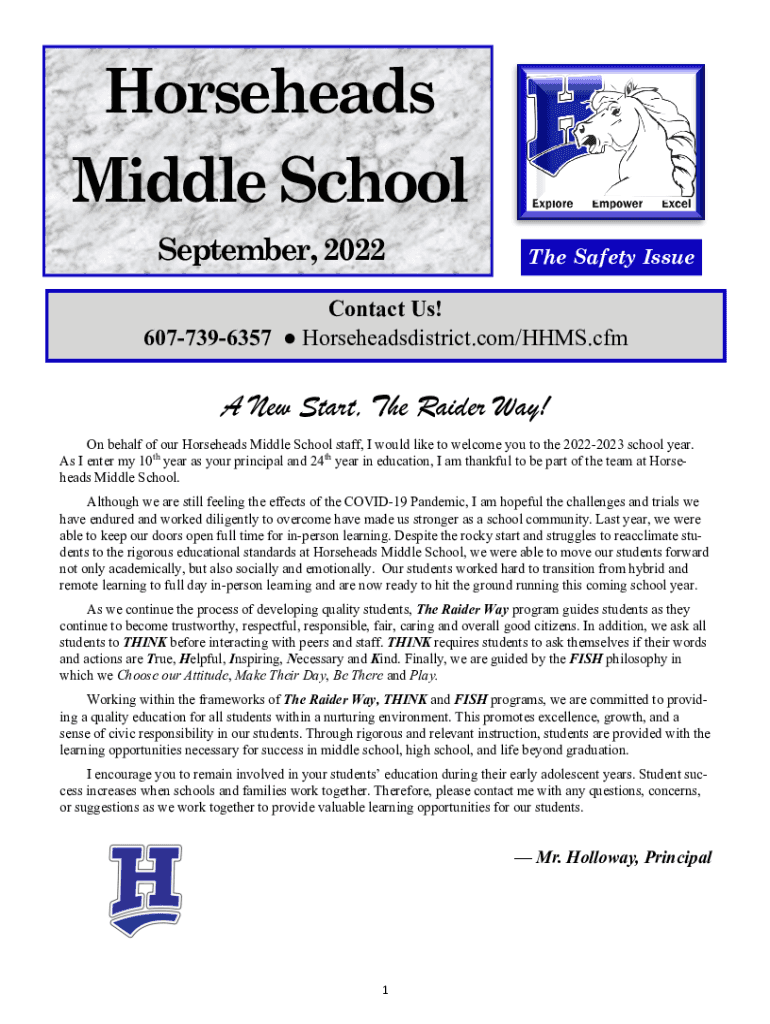 Horseheads Middle School

September, 2022

Explore Empower Excel

The Safety Issue

Contact Us!
607-739-6357 ● Horseheadsdistrict.com/HHMS.cfm

A New Start, The Raider Way!

On behalf of our Horseheads Middle School staff, I would like to welcome you to the 2022-2023 school year. As I enter my 10$^{th}$ year as your principal and 24$^{th}$ year in education, I am thankful to be part of the team at Horseheads Middle School.

Although we are still feeling the effects of the COVID-19 Pandemic, I am hopeful the challenges and trials we have endured and worked diligently to overcome have made us stronger as a school community. Last year, we were able to keep our doors open full time for in-person learning. Despite the rocky start and struggles to reacclimate students to the rigorous educational standards at Horseheads Middle School, we were able to move our students forward not only academically, but also socially and emotionally. Our students worked hard to transition from hybrid and remote learning to full day in-person learning and are now ready to hit the ground running this coming school year.

As we continue the process of developing quality students, The Raider Way program guides students as they continue to become trustworthy, respectful, responsible, fair, caring and overall good citizens. In addition, we ask all students to THINK before interacting with peers and staff. THINK requires students to ask themselves if their words and actions are True, Helpful, Inspiring, Necessary and Kind. Finally, we are guided by the FISH philosophy in which we Choose our Attitude, Make Their Day, Be There and Play.

Working within the frameworks of The Raider Way, THINK and FISH programs, we are committed to providing a quality education for all students within a nurturing environment. This promotes excellence, growth, and a sense of civic responsibility in our students. Through rigorous and relevant instruction, students are provided with the learning opportunities necessary for success in middle school, high school, and life beyond graduation.

I encourage you to remain involved in your students' education during their early adolescent years. Student success increases when schools and families work together. Therefore, please contact me with any questions, concerns, or suggestions as we work together to provide valuable learning opportunities for our students.

— Mr. Holloway, Principal

1